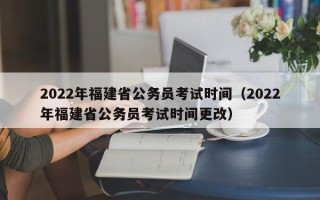 2022年福建省公务员考试时间（2022年福建省公务员考试时间更改）